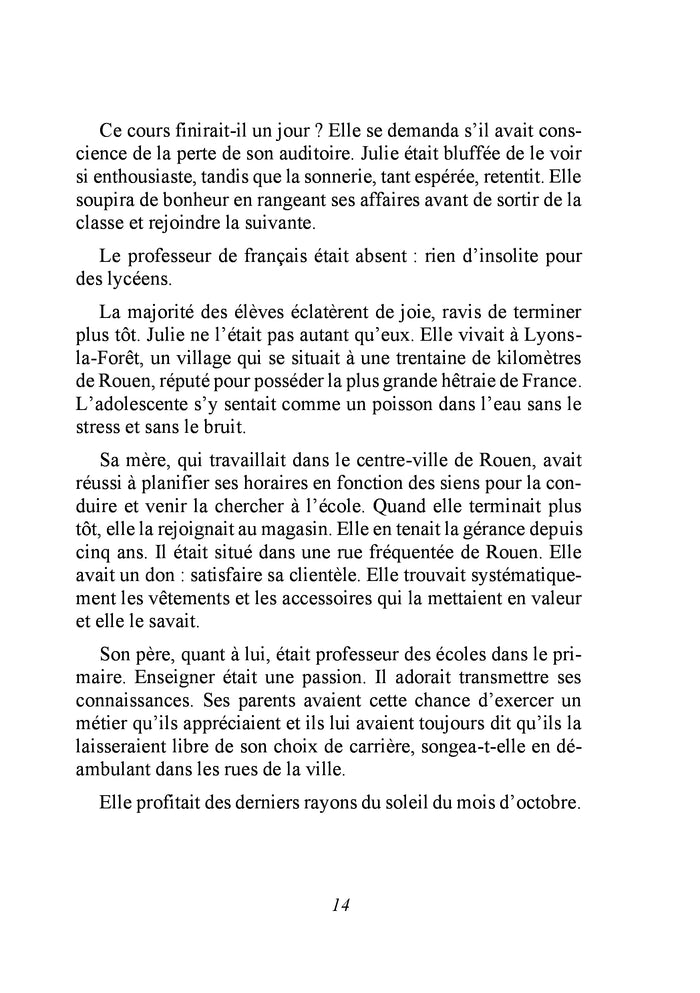 Ce cours finirait-il un jour ? Elle se demanda s'il avait conscience de la perte de son auditoire. Julie était bluffée de le voir si enthousiaste, tandis que la sonnerie, tant espérée, retentit. Elle soupira de bonheur en rangeant ses affaires avant de sortir de la classe et rejoindre la suivante.

Le professeur de français était absent : rien d'insolite pour des lycéens.

La majorité des élèves éclatèrent de joie, ravis de terminer plus tôt. Julie ne l'était pas autant qu'eux. Elle vivait à Lyons-la-Forêt, un village qui se situait à une trentaine de kilomètres de Rouen, réputé pour posséder la plus grande hêtraie de France. L'adolescente s'y sentait comme un poisson dans l'eau sans le stress et sans le bruit.

Sa mère, qui travaillait dans le centre-ville de Rouen, avait réussi à planifier ses horaires en fonction des siens pour la conduire et venir la chercher à l'école. Quand elle terminait plus tôt, elle la rejoignait au magasin. Elle en tenait la gérance depuis cinq ans. Il était situé dans une rue fréquentée de Rouen. Elle avait un don : satisfaire sa clientèle. Elle trouvait systématiquement les vêtements et les accessoires qui la mettaient en valeur et elle le savait.

Son père, quant à lui, était professeur des écoles dans le primaire. Enseigner était une passion. Il adorait transmettre ses connaissances. Ses parents avaient cette chance d'exercer un métier qu'ils appréciaient et ils lui avaient toujours dit qu'ils la laisseraient libre de son choix de carrière, songea-t-elle en déambulant dans les rues de la ville.

Elle profitait des derniers rayons du soleil du mois d'octobre.

14